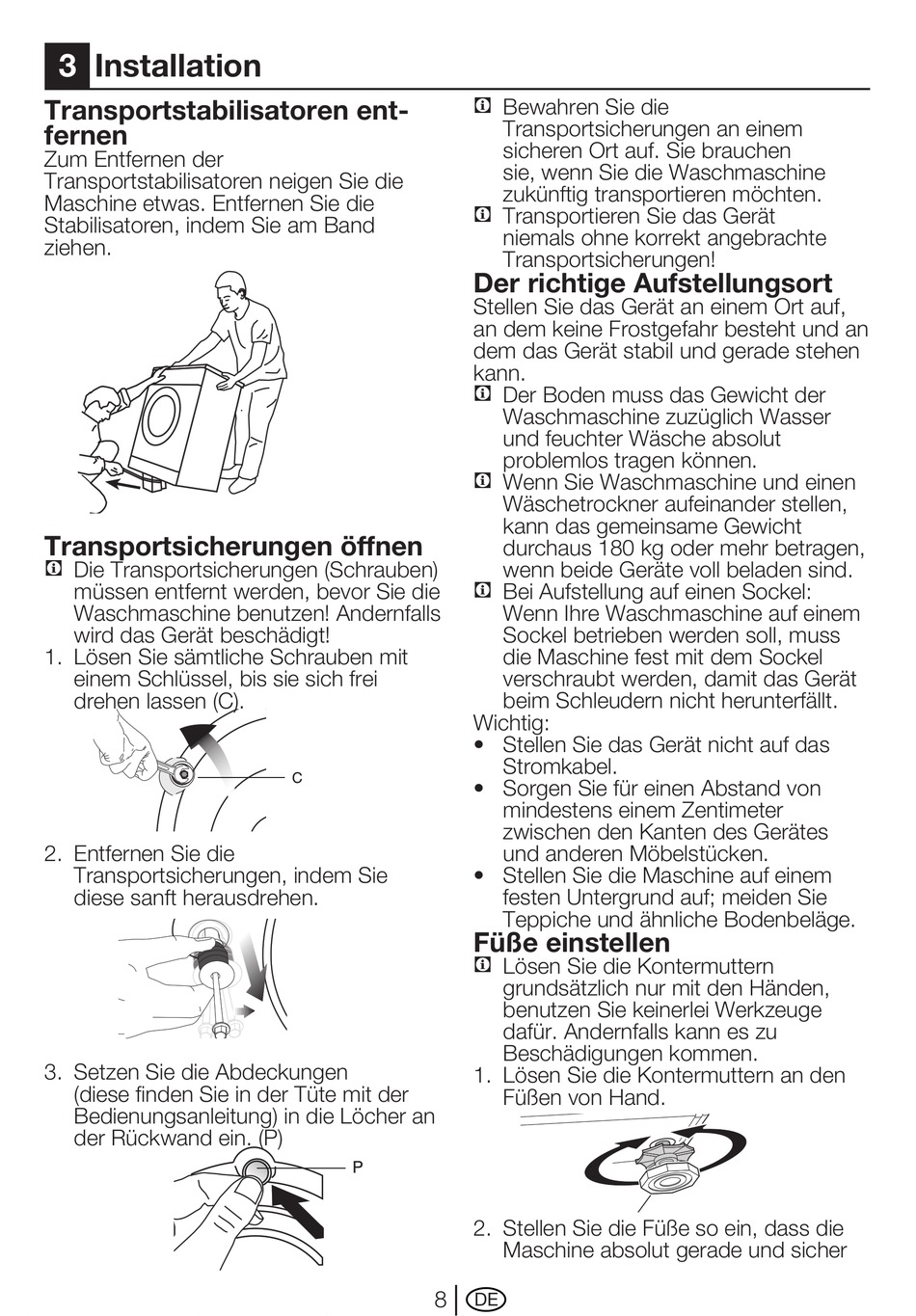 3 Installation

Transportstabilisatoren entfernen
Zum Entfernen der Transportstabilisatoren neigen Sie die Maschine etwas. Entfernen Sie die Stabilisatoren, indem Sie am Band ziehen.

Transportsicherungen öffnen
Die Transportsicherungen (Schrauben) müssen entfernt werden, bevor Sie die Waschmaschine benutzen! Andernfalls wird das Gerät beschädigt!
1. Lösen Sie sämtliche Schrauben mit einem Schlüssel, bis sie sich frei drehen lassen (C).

C

2. Entfernen Sie die Transportsicherungen, indem Sie diese sanft herausdrehen.

3. Setzen Sie die Abdeckungen (diese finden Sie in der Tüte mit der Bedienungsanleitung) in die Löcher an der Rückwand ein. (P)

P

Bewahren Sie die Transportsicherungen an einem sicheren Ort auf. Sie brauchen sie, wenn Sie die Waschmaschine zukünftig transportieren möchten.
Transportieren Sie das Gerät niemals ohne korrekt angebrachte Transportsicherungen!

Der richtige Aufstellungsort
Stellen Sie das Gerät an einem Ort auf, an dem keine Frostgefahr besteht und an dem das Gerät stabil und gerade stehen kann.
Der Boden muss das Gewicht der Waschmaschine zuzüglich Wasser und feuchter Wäsche absolut problemlos tragen können.
Wenn Sie Waschmaschine und einen Wäschetrockner aufeinander stellen, kann das gemeinsame Gewicht durchaus 180 kg oder mehr betragen, wenn beide Geräte voll beladen sind.
Bei Aufstellung auf einen Sockel: Wenn Ihre Waschmaschine auf einem Sockel betrieben werden soll, muss die Maschine fest mit dem Sockel verschraubt werden, damit das Gerät beim Schleudern nicht herunterfällt.
Wichtig:
• Stellen Sie das Gerät nicht auf das Stromkabel.
• Sorgen Sie für einen Abstand von mindestens einem Zentimeter zwischen den Kanten des Gerätes und anderen Möbelstücken.
• Stellen Sie die Maschine auf einem festen Untergrund auf; meiden Sie Teppiche und ähnliche Bodenbeläge.

Füße einstellen
Lösen Sie die Kontermuttern grundsätzlich nur mit den Händen, benutzen Sie keinerlei Werkzeuge dafür. Andernfalls kann es zu Beschädigungen kommen.
1. Lösen Sie die Kontermuttern an den Füßen von Hand.

2. Stellen Sie die Füße so ein, dass die Maschine absolut gerade und sicher

8 DE